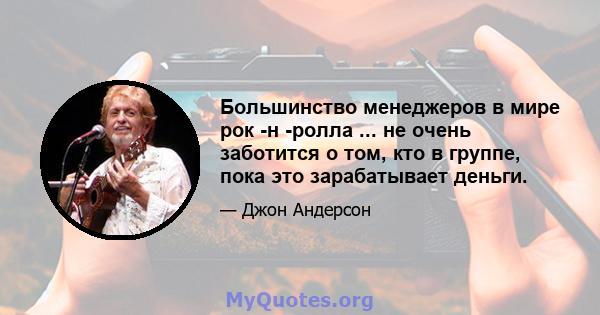 Большинство менеджеров в мире рок -н -ролла ... не очень заботится о том, кто в группе, пока это зарабатывает деньги.

— Джон Андерсон

MyQuotes.org